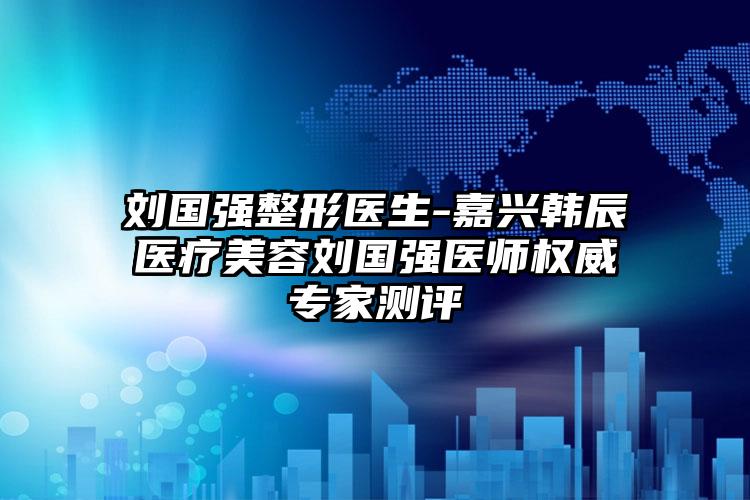 刘国强整形医生-嘉兴韩辰医疗美容刘国强医师权威专家测评